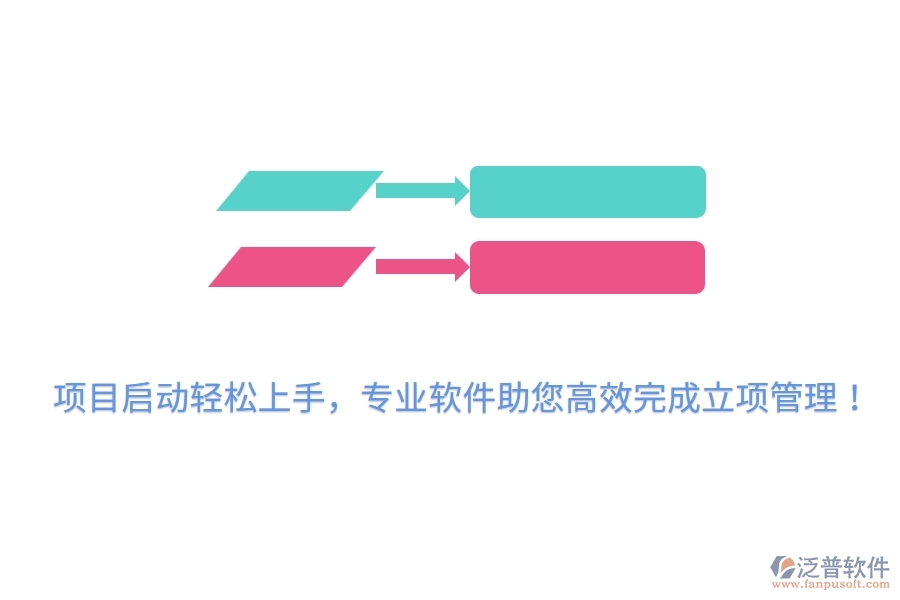 项目启动轻松上手，专业软件助您高效完成立项管理！

泛普软件
www.fanpusoft.com